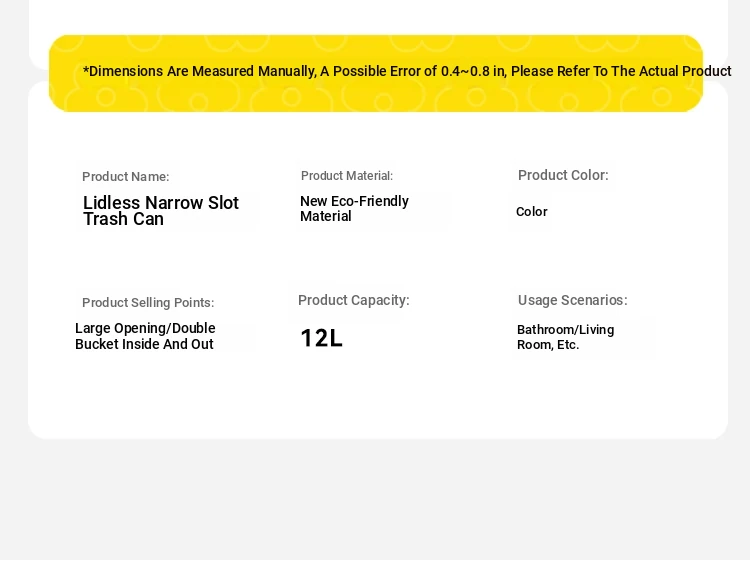 *Dimensions Are Measured Manually, A Possible Error of 0.4~0.8 in, Please Refer To The Actual Product

Product Name:
Lidless Narrow Slot Trash Can

Product Material:
New Eco-Friendly Material

Product Color:
Color

Product Selling Points:
Large Opening/Double Bucket Inside And Out

Product Capacity:
12L

Usage Scenarios:
Bathroom/Living Room, Etc.